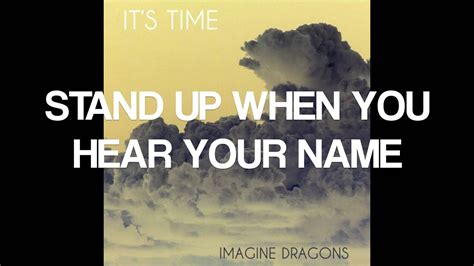 IT'S TIME

STAND UP WHEN YOU HEAR YOUR NAME

IMAGINE DRAGONS